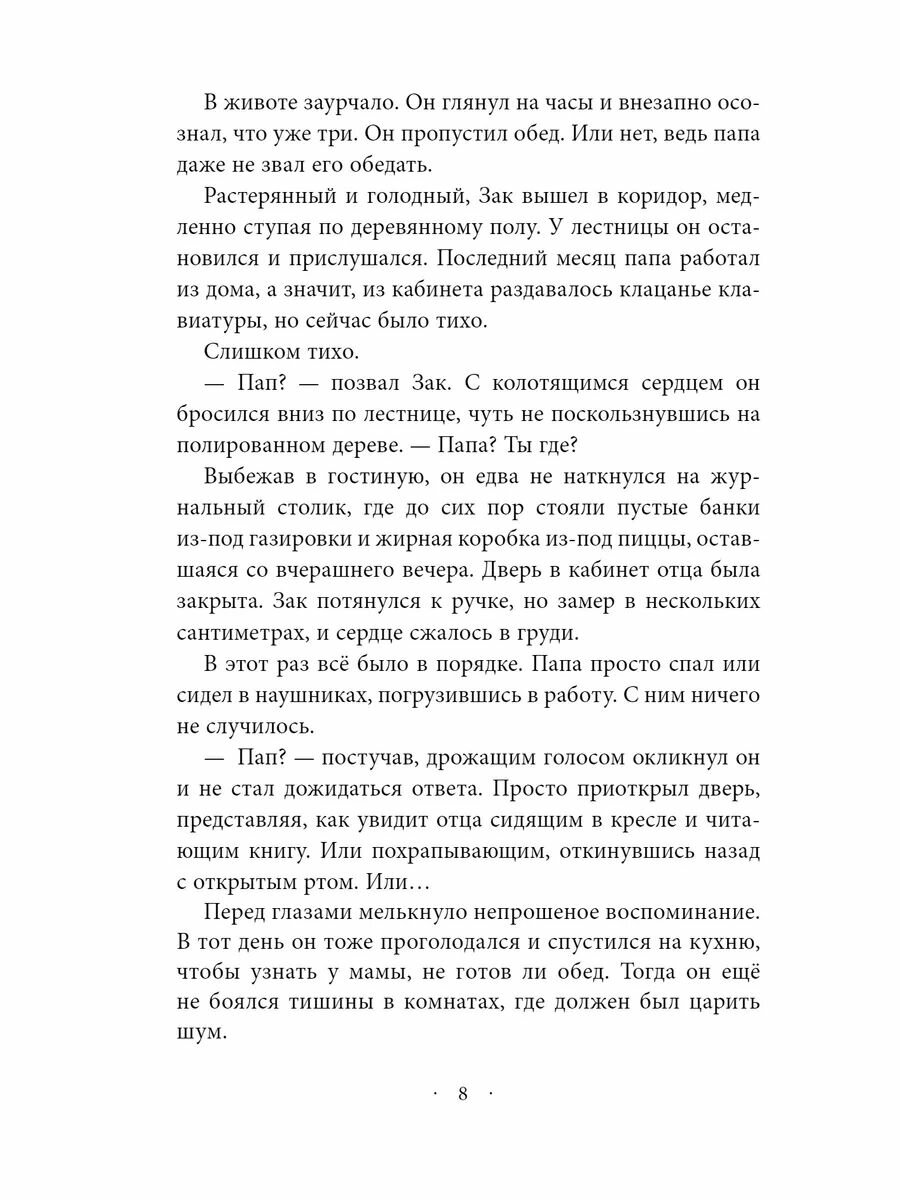 В животе заурчало. Он глянул на часы и внезапно осознал, что уже три. Он пропустил обед. Или нет, ведь папа даже не звал его обедать.

Растерянный и голодный, Зак вышел в коридор, медленно ступая по деревянному полу. У лестницы он остановился и прислушался. Последний месяц папа работал из дома, а значит, из кабинета раздавалось клацанье клавиатуры, но сейчас было тихо.

Слишком тихо.

— Пап? — позвал Зак. С колотящимся сердцем он бросился вниз по лестнице, чуть не поскользнувшись на полированном дереве. — Папа? Ты где?

Выбежав в гостиную, он едва не наткнулся на журнальный столик, где до сих пор стояли пустые банки из-под газировки и жирная коробка из-под пиццы, оставшаяся со вчерашнего вечера. Дверь в кабинет отца была закрыта. Зак потянулся к ручке, но замер в нескольких сантиметрах, и сердце сжалось в груди.

В этот раз всё было в порядке. Папа просто спал или сидел в наушниках, погрузившись в работу. С ним ничего не случилось.

— Пап? — постучав, дрожащим голосом окликнул он и не стал дожидаться ответа. Просто приоткрыл дверь, представляя, как увидит отца сидящим в кресле и читающим книгу. Или похрапывающим, откинувшись назад с открытым ртом. Или…

Перед глазами мелькнуло непрошеное воспоминание. В тот день он тоже проголодался и спустился на кухню, чтобы узнать у мамы, не готов ли обед. Тогда он ещё не боялся тишины в комнатах, где должен был царить шум.

· 8 ·